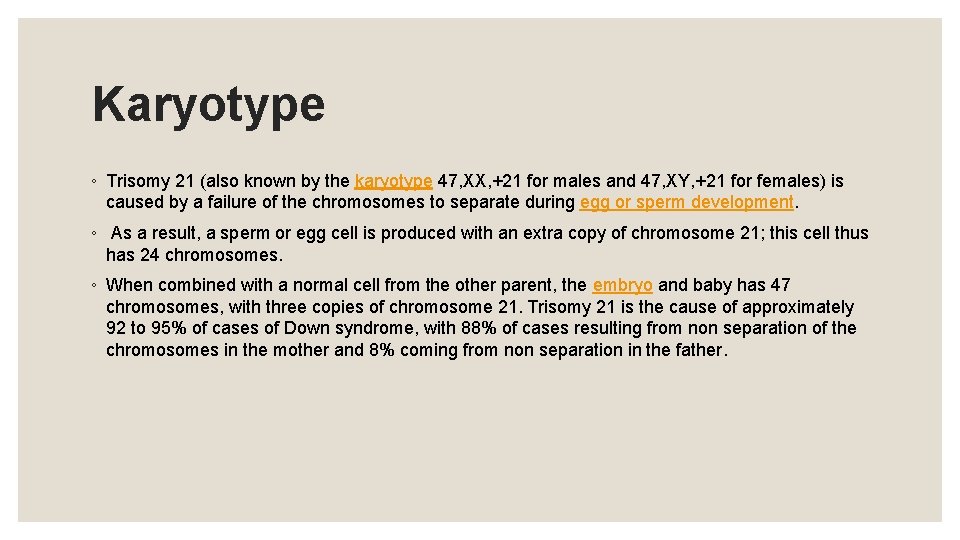 Karyotype

◦ Trisomy 21 (also known by the karyotype 47,XX,+21 for males and 47,XY,+21 for females) is caused by a failure of the chromosomes to separate during egg or sperm development.

◦ As a result, a sperm or egg cell is produced with an extra copy of chromosome 21; this cell thus has 24 chromosomes.

◦ When combined with a normal cell from the other parent, the embryo and baby has 47 chromosomes, with three copies of chromosome 21. Trisomy 21 is the cause of approximately 92 to 95% of cases of Down syndrome, with 88% of cases resulting from non separation of the chromosomes in the mother and 8% coming from non separation in the father.